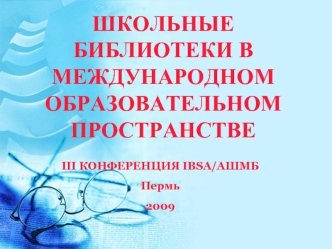 ШКОЛЬНЫЕ БИБЛИОТЕКИ В МЕЖДУНАРОДНОМ ОБРАЗОВАТЕЛЬНОМ ПРОСТРАНСТВЕ

III КОНФЕРЕНЦИЯ IBSA/АШМБ

Пермь

2009